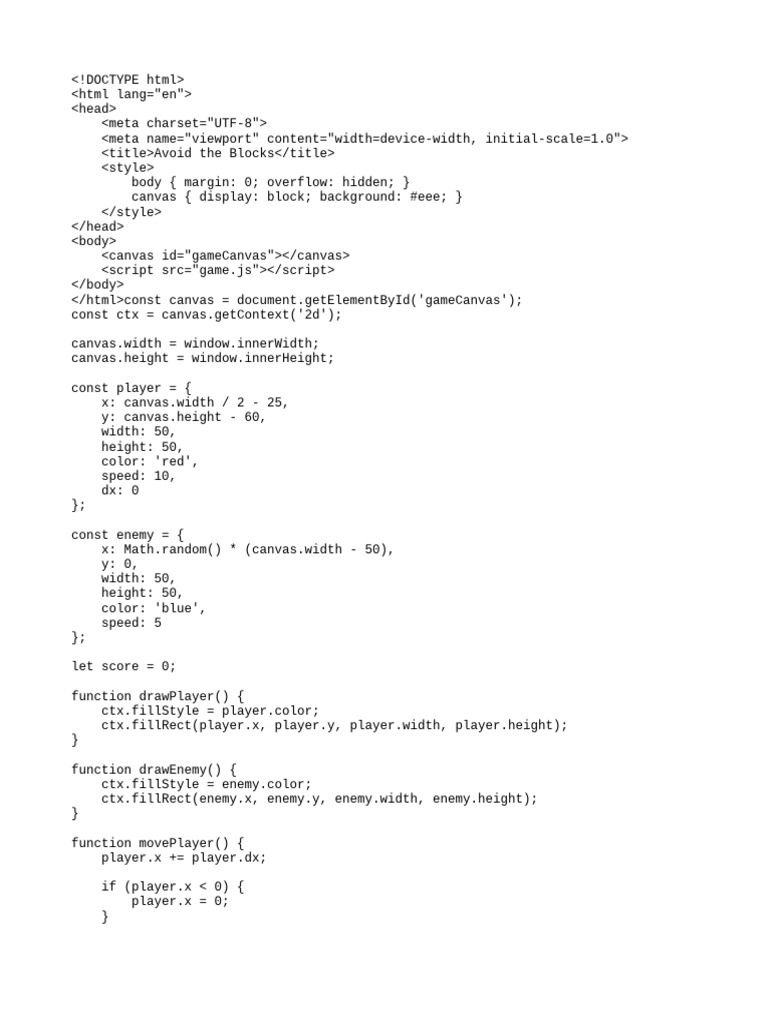 <!DOCTYPE html>
<html lang="en">
<head>
    <meta charset="UTF-8">
    <meta name="viewport" content="width=device-width, initial-scale=1.0">
    <title>Avoid the Blocks</title>
    <style>
        body { margin: 0; overflow: hidden; }
        canvas { display: block; background: #eee; }
    </style>
</head>
<body>
    <canvas id="gameCanvas"></canvas>
    <script src="game.js"></script>
</body>
</html>const canvas = document.getElementById('gameCanvas');
const ctx = canvas.getContext('2d');

canvas.width = window.innerWidth;
canvas.height = window.innerHeight;

const player = {
    x: canvas.width / 2 - 25,
    y: canvas.height - 60,
    width: 50,
    height: 50,
    color: 'red',
    speed: 10,
    dx: 0
};

const enemy = {
    x: Math.random() * (canvas.width - 50),
    y: 0,
    width: 50,
    height: 50,
    color: 'blue',
    speed: 5
};

let score = 0;

function drawPlayer() {
    ctx.fillStyle = player.color;
    ctx.fillRect(player.x, player.y, player.width, player.height);
}

function drawEnemy() {
    ctx.fillStyle = enemy.color;
    ctx.fillRect(enemy.x, enemy.y, enemy.width, enemy.height);
}

function movePlayer() {
    player.x += player.dx;

    if (player.x < 0) {
        player.x = 0;
    }